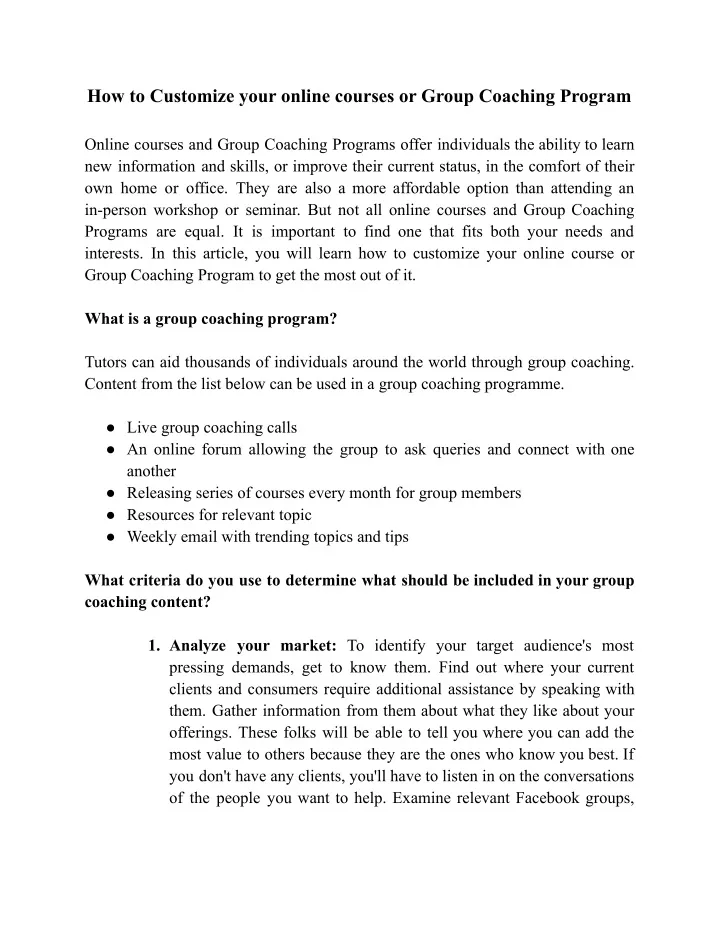 How to Customize your online courses or Group Coaching Program

Online courses and Group Coaching Programs offer individuals the ability to learn new information and skills, or improve their current status, in the comfort of their own home or office. They are also a more affordable option than attending an in-person workshop or seminar. But not all online courses and Group Coaching Programs are equal. It is important to find one that fits both your needs and interests. In this article, you will learn how to customize your online course or Group Coaching Program to get the most out of it.

What is a group coaching program?

Tutors can aid thousands of individuals around the world through group coaching. Content from the list below can be used in a group coaching programme.

● Live group coaching calls
● An online forum allowing the group to ask queries and connect with one another
● Releasing series of courses every month for group members
● Resources for relevant topic
● Weekly email with trending topics and tips

What criteria do you use to determine what should be included in your group coaching content?

1. Analyze your market: To identify your target audience's most pressing demands, get to know them. Find out where your current clients and consumers require additional assistance by speaking with them. Gather information from them about what they like about your offerings. These folks will be able to tell you where you can add the most value to others because they are the ones who know you best. If you don't have any clients, you'll have to listen in on the conversations of the people you want to help. Examine relevant Facebook groups,